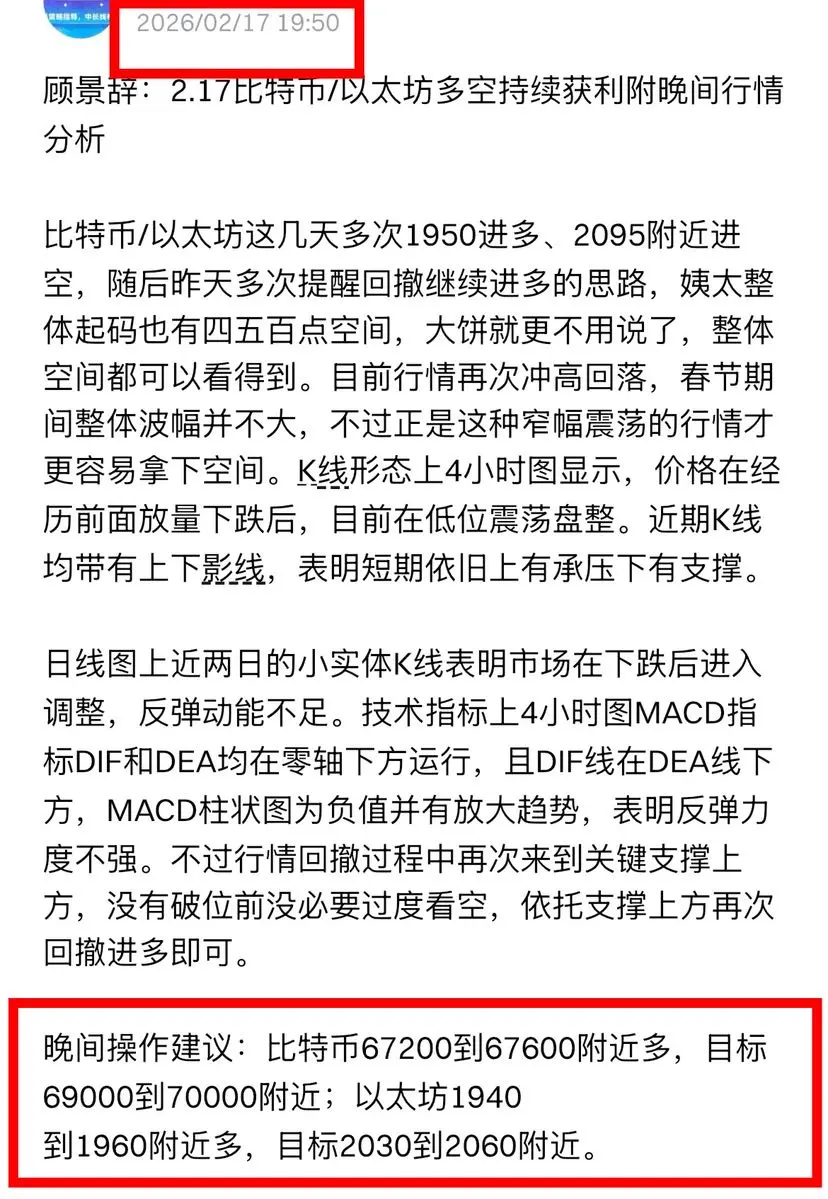 2026/02/17 19:50

顾景辞：2.17比特币/以太坊多空持续获利附晚间行情分析

比特币/以太坊这几天多次1950进多、2095附近进空，随后昨天多次提醒回撤继续进多的思路，姨太整体起码也有四五百点空间，大饼就更不用说了，整体空间都可以看得到。目前行情再次冲高回落，春节期间整体波幅并不大，不过正是这种窄幅震荡的行情才更容易拿下空间。K线形态上4小时图显示，价格在经历前面放量下跌后，目前在低位震荡盘整。近期K线均带有上下影线，表明短期依旧上有承压下有支撑。

日线图上近两日的小实体K线表明市场在下跌后进入调整，反弹动能不足。技术指标上4小时图MACD指标DIF和DEA均在零轴下方运行，且DIF线在DEA线下方，MACD柱状图为负值并有放大趋势，表明反弹力度不强。不过行情回撤过程中再次来到关键支撑上方，没有破位前没必要过度看空，依托支撑上方再次回撤进多即可。

晚间操作建议：比特币67200到67600附近多，目标69000到70000附近；以太坊1940到1960附近多，目标2030到2060附近。